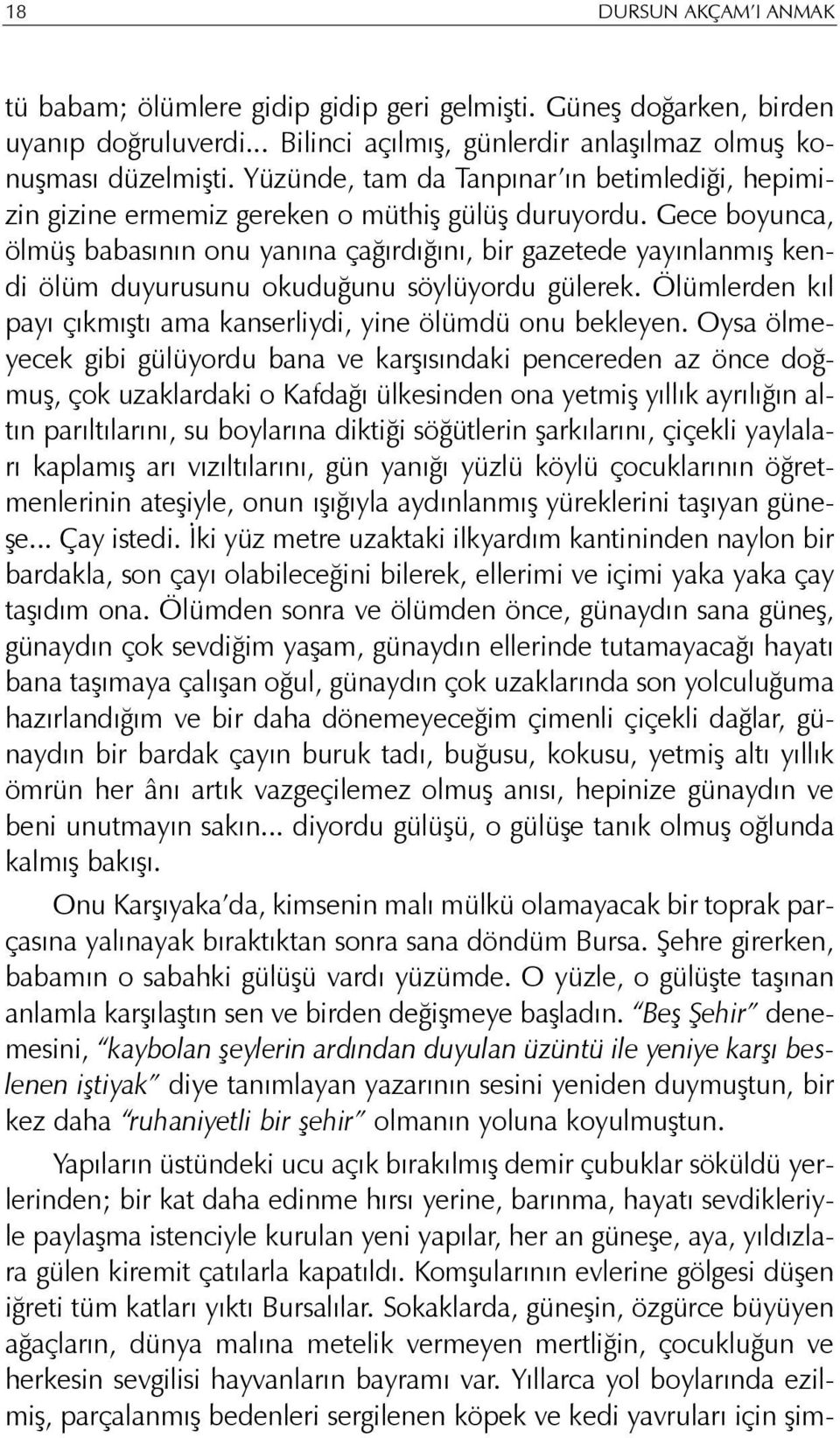 18 DURSUN AKÇAM'I ANMAK

tü babam; ölümlere gidip gidip geri gelmişti. Güneş doğarken, birden uyanıp doğruluverdi... Bilinci açılmış, günlerdir anlaşılmaz olmuş konuşması düzelmişti. Yüzünde, tam da Tanpınar'ın betimlediği, hepimizin gizine ermemiz gereken o müthiş gülüş duruyordu. Gece boyunca, ölmüş babasının onu yanına çağırdığını, bir gazetede yayınlanmış kendi ölüm duyurusunu okuduğunu söylüyordu gülerek. Ölümlerden kıl payı çıkmıştı ama kanserliydi, yine ölümdü onu bekleyen. Oysa ölmeyecek gibi gülüyordu bana ve karşısındaki pencereden az önce doğmuş, çok uzaklardaki o Kafdağı ülkesinden ona yetmiş yıllık ayrılığın altın parıltılarını, su boylarına diktiği söğütlerin şarkılarını, çiçekli yaylaları kaplamış arı vızıltılarını, gün yanığı yüzlü köylü çocuklarının öğretmenlerinin ateşiyle, onun ışığıyla aydınlanmış yüreklerini taşıyan güneşe... Çay istedi. İki yüz metre uzaktaki ilkyardım kantininden naylon bir bardakla, son çayı olabileceğini bilerek, ellerimi ve içimi yaka yaka çay taşıdım ona. Ölümden sonra ve ölümden önce, günaydın sana güneş, günaydın çok sevdiğim yaşam, günaydın ellerinde tutamayacağı hayatı bana taşımaya çalışan oğul, günaydın çok uzaklarında son yolculuğuma hazırlandığım ve bir daha dönemeyeceğim çimenli çiçekli dağlar, günaydın bir bardak çayın buruk tadı, buğusu, kokusu, yetmiş altı yıllık ömrün her ânı artık vazgeçilemez olmuş anısı, hepinize günaydın ve beni unutmayın sakın... diyordu gülüşü, o gülüşe tanık olmuş oğlunda kalmış bakışı.

Onu Karşıyaka'da, kimsenin malı mülkü olamayacak bir toprak parçasına yalınayak bıraktıktan sonra sana döndüm Bursa. Şehre girerken, babamın o sabahki gülüşü vardı yüzümde. O yüzle, o gülüşte taşınan anlamla karşılaştın sen ve birden değişmeye başladın. "Beş Şehir" denemesini, "kaybolan şeylerin ardından duyulan üzüntü ile yeniye karşı beslenen iştiyak" diye tanımlayan yazarının sesini yeniden duymuştun, bir kez daha "ruhaniyetli bir şehir" olmanın yoluna koyulmuştun.

Yapıların üstündeki ucu açık bırakılmış demir çubuklar söküldü yerlerinden; bir kat daha edinme hırsı yerine, barınma, hayatı sevdikleriyle paylaşma istenciyle kurulan yeni yapılar, her an güneşe, aya, yıldızlara gülen kiremit çatılarla kapatıldı. Komşularının evlerine gölgesi düşen iğreti tüm katları yıktı Bursalılar. Sokaklarda, güneşin, özgürce büyüyen ağaçların, dünya malına metelik vermeyen mertliğin, çocukluğun ve herkesin sevgilisi hayvanların bayramı var. Yıllarca yol boylarında ezilmiş, parçalanmış bedenleri sergilenen köpek ve kedi yavruları için şim-